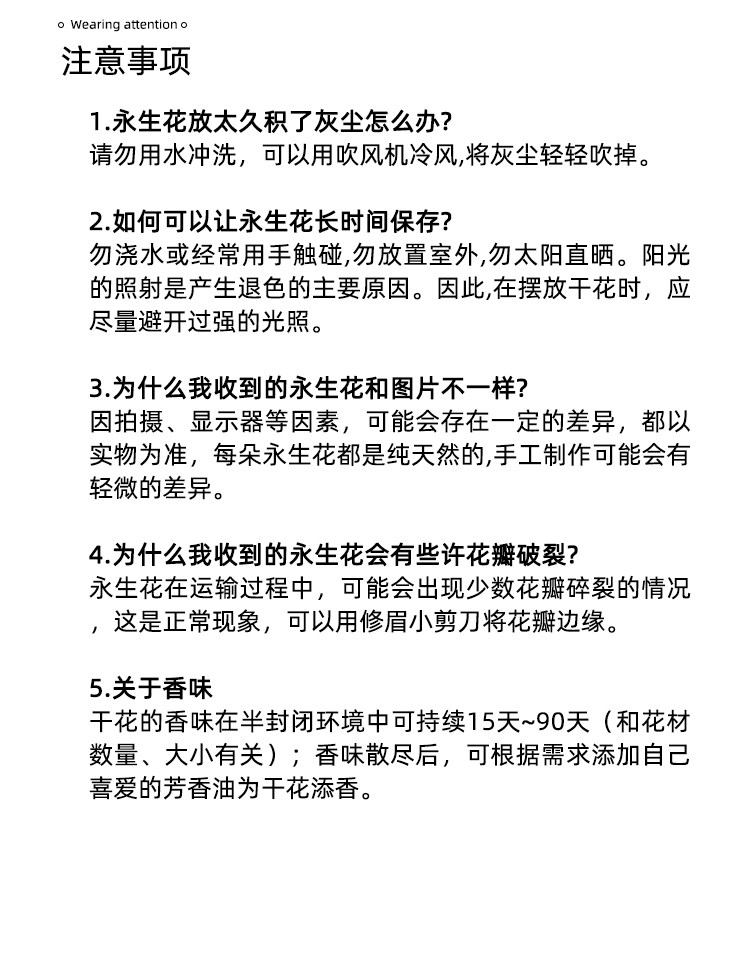 Wearing attention

注意事项

1.永生花放太久积了灰尘怎么办?
请勿用水冲洗，可以用吹风机冷风,将灰尘轻轻吹掉。

2.如何可以让永生花长时间保存?
勿浇水或经常用手触碰,勿放置室外,勿太阳直晒。阳光的照射是产生退色的主要原因。因此,在摆放干花时，应尽量避开过强的光照。

3.为什么我收到的永生花和图片不一样?
因拍摄、显示器等因素，可能会存在一定的差异，都以实物为准，每朵永生花都是纯天然的,手工制作可能会有轻微的差异。

4.为什么我收到的永生花会有些许花瓣破裂?
永生花在运输过程中，可能会出现少数花瓣碎裂的情况，这是正常现象，可以用修眉小剪刀将花瓣边缘。

5.关于香味
干花的香味在半封闭环境中可持续15天~90天（和花材数量、大小有关）；香味散尽后，可根据需求添加自己喜爱的芳香油为干花添香。